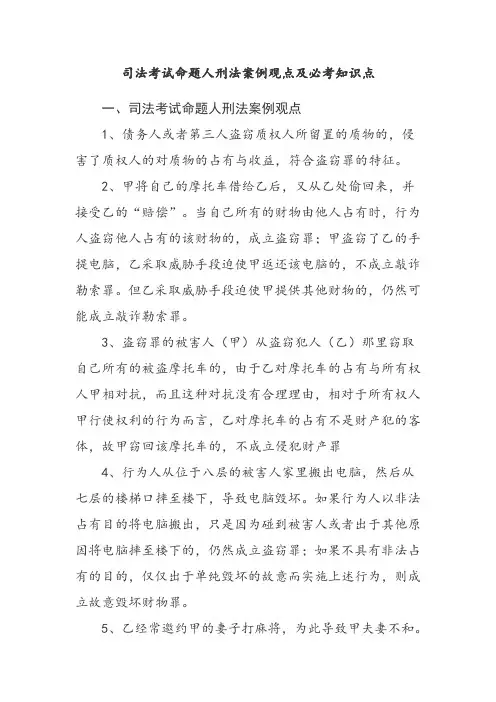 司法考试命题人刑法案例观点及必考知识点

一、司法考试命题人刑法案例观点

1、债务人或者第三人盗窃质权人所留置的质物的，侵害了质权人的对质物的占有与收益，符合盗窃罪的特征。

2、甲将自己的摩托车借给乙后，又从乙处偷回来，并接受乙的“赔偿”。当自己所有的财物由他人占有时，行为人盗窃他人占有的该财物的，成立盗窃罪；甲盗窃了乙的手提电脑，乙采取威胁手段迫使甲返还该电脑的，不成立敲诈勒索罪。但乙采取威胁手段迫使甲提供其他财物的，仍然可能成立敲诈勒索罪。

3、盗窃罪的被害人（甲）从盗窃犯人（乙）那里窃取自己所有的被盗摩托车的，由于乙对摩托车的占有与所有权人甲相对抗，而且这种对抗没有合理理由，相对于所有权人甲行使权利的行为而言，乙对摩托车的占有不是财产犯的客体，故甲窃回该摩托车的，不成立侵犯财产罪

4、行为人从位于八层的被害人家里搬出电脑，然后从七层的楼梯口摔至楼下，导致电脑毁坏。如果行为人以非法占有目的将电脑搬出，只是因为碰到被害人或者出于其他原因将电脑摔至楼下的，仍然成立盗窃罪；如果不具有非法占有的目的，仅仅出于单纯毁坏的故意而实施上述行为，则成立故意毁坏财物罪。

5、乙经常邀约甲的妻子打麻将，为此导致甲夫妻不和。